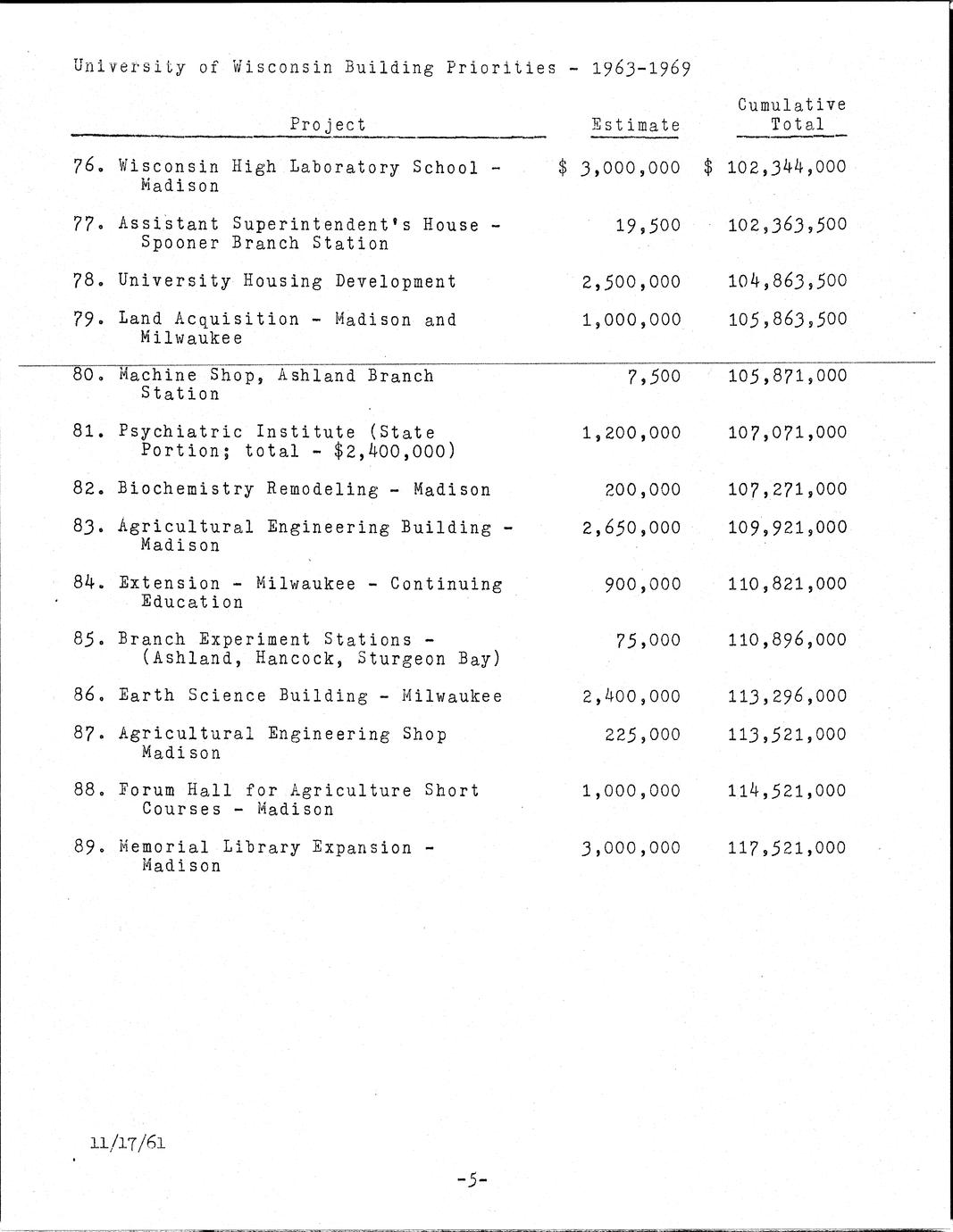 University of Wisconsin Building Priorities - 1963-1969

| Project | Estimate | Cumulative Total |
|---|---|---|
| 76. Wisconsin High Laboratory School - Madison | \$ 3,000,000 | \$ 102,344,000 |
| 77. Assistant Superintendent's House - Spooner Branch Station | 19,500 | 102,363,500 |
| 78. University Housing Development | 2,500,000 | 104,863,500 |
| 79. Land Acquisition - Madison and Milwaukee | 1,000,000 | 105,863,500 |
| 80. Machine Shop, Ashland Branch Station | 7,500 | 105,871,000 |
| 81. Psychiatric Institute (State Portion; total - \$2,400,000) | 1,200,000 | 107,071,000 |
| 82. Biochemistry Remodeling - Madison | 200,000 | 107,271,000 |
| 83. Agricultural Engineering Building - Madison | 2,650,000 | 109,921,000 |
| 84. Extension - Milwaukee - Continuing Education | 900,000 | 110,821,000 |
| 85. Branch Experiment Stations - (Ashland, Hancock, Sturgeon Bay) | 75,000 | 110,896,000 |
| 86. Earth Science Building - Milwaukee | 2,400,000 | 113,296,000 |
| 87. Agricultural Engineering Shop Madison | 225,000 | 113,521,000 |
| 88. Forum Hall for Agriculture Short Courses - Madison | 1,000,000 | 114,521,000 |
| 89. Memorial Library Expansion - Madison | 3,000,000 | 117,521,000 |

11/17/61

-5-